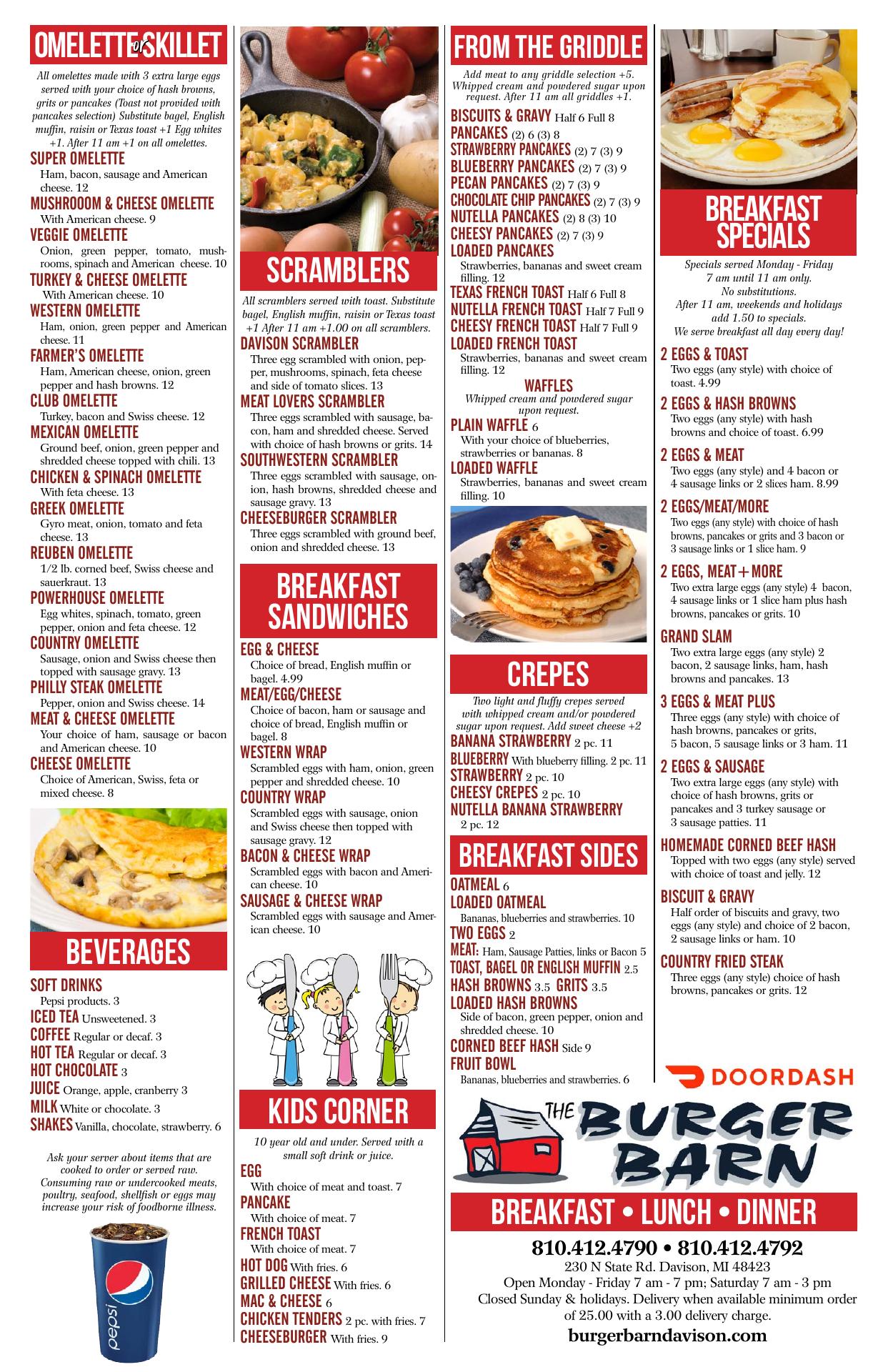 OMELETTE or SKILLET

All omelettes made with 3 extra large eggs served with your choice of hash browns, grits or pancakes (Toast not provided with pancakes selection) Substitute bagel, English muffin, raisin or Texas toast +1 Egg whites +1. After 11 am +1 on all omelettes.

SUPER OMELETTE
Ham, bacon, sausage and American cheese. 12

MUSHROOOM & CHEESE OMELETTE
With American cheese. 9

VEGGIE OMELETTE
Onion, green pepper, tomato, mushrooms, spinach and American cheese. 10

TURKEY & CHEESE OMELETTE
With American cheese. 10

WESTERN OMELETTE
Ham, onion, green pepper and American cheese. 11

FARMER'S OMELETTE
Ham, American cheese, onion, green pepper and hash browns. 12

CLUB OMELETTE
Turkey, bacon and Swiss cheese. 12

MEXICAN OMELETTE
Ground beef, onion, green pepper and shredded cheese topped with chili. 13

CHICKEN & SPINACH OMELETTE
With feta cheese. 13

GREEK OMELETTE
Gyro meat, onion, tomato and feta cheese. 13

REUBEN OMELETTE
1/2 lb. corned beef, Swiss cheese and sauerkraut. 13

POWERHOUSE OMELETTE
Egg whites, spinach, tomato, green pepper, onion and feta cheese. 12

COUNTRY OMELETTE
Sausage, onion and Swiss cheese then topped with sausage gravy. 13

PHILLY STEAK OMELETTE
Pepper, onion and Swiss cheese. 14

MEAT & CHEESE OMELETTE
Your choice of ham, sausage or bacon and American cheese. 10

CHEESE OMELETTE
Choice of American, Swiss, feta or mixed cheese. 8

BEVERAGES

SOFT DRINKS
Pepsi products. 3
ICED TEA Unsweetened. 3
COFFEE Regular or decaf. 3
HOT TEA Regular or decaf. 3
HOT CHOCOLATE 3
JUICE Orange, apple, cranberry 3
MILK White or chocolate. 3
SHAKES Vanilla, chocolate, strawberry. 6

Ask your server about items that are cooked to order or served raw. Consuming raw or undercooked meats, poultry, seafood, shellfish or eggs may increase your risk of foodborne illness.

pepsi

SCRAMBLERS

All scramblers served with toast. Substitute bagel, English muffin, raisin or Texas toast +1 After 11 am +1.00 on all scramblers.

DAVISON SCRAMBLER
Three egg scrambled with onion, pepper, mushrooms, spinach, feta cheese and side of tomato slices. 13

MEAT LOVERS SCRAMBLER
Three eggs scrambled with sausage, bacon, ham and shredded cheese. Served with choice of hash browns or grits. 14

SOUTHWESTERN SCRAMBLER
Three eggs scrambled with sausage, onion, hash browns, shredded cheese and sausage gravy. 13

CHEESEBURGER SCRAMBLER
Three eggs scrambled with ground beef, onion and shredded cheese. 13

BREAKFAST SANDWICHES

EGG & CHEESE
Choice of bread, English muffin or bagel. 4.99

MEAT/EGG/CHEESE
Choice of bacon, ham or sausage and choice of bread, English muffin or bagel. 8

WESTERN WRAP
Scrambled eggs with ham, onion, green pepper and shredded cheese. 10

COUNTRY WRAP
Scrambled eggs with sausage, onion and Swiss cheese then topped with sausage gravy. 12

BACON & CHEESE WRAP
Scrambled eggs with bacon and American cheese. 10

SAUSAGE & CHEESE WRAP
Scrambled eggs with sausage and American cheese. 10

KIDS CORNER

10 year old and under. Served with a small soft drink or juice.

EGG
With choice of meat and toast. 7
PANCAKE
With choice of meat. 7
FRENCH TOAST
With choice of meat. 7
HOT DOG With fries. 6
GRILLED CHEESE With fries. 6
MAC & CHEESE 6
CHICKEN TENDERS 2 pc. with fries. 7
CHEESEBURGER With fries. 9

FROM THE GRIDDLE

Add meat to any griddle selection +5. Whipped cream and powdered sugar upon request. After 11 am all griddles +1.

BISCUITS & GRAVY Half 6 Full 8
PANCAKES (2) 6 (3) 8
STRAWBERRY PANCAKES (2) 7 (3) 9
BLUEBERRY PANCAKES (2) 7 (3) 9
PECAN PANCAKES (2) 7 (3) 9
CHOCOLATE CHIP PANCAKES (2) 7 (3) 9
NUTELLA PANCAKES (2) 8 (3) 10
CHEESY PANCAKES (2) 7 (3) 9
LOADED PANCAKES
Strawberries, bananas and sweet cream filling. 12
TEXAS FRENCH TOAST Half 6 Full 8
NUTELLA FRENCH TOAST Half 7 Full 9
CHEESY FRENCH TOAST Half 7 Full 9
LOADED FRENCH TOAST
Strawberries, bananas and sweet cream filling. 12

WAFFLES
Whipped cream and powdered sugar upon request.

PLAIN WAFFLE 6
With your choice of blueberries, strawberries or bananas. 8
LOADED WAFFLE
Strawberries, bananas and sweet cream filling. 10

CREPES

Two light and fluffy crepes served with whipped cream and/or powdered sugar upon request. Add sweet cheese +2

BANANA STRAWBERRY 2 pc. 11
BLUEBERRY With blueberry filling. 2 pc. 11
STRAWBERRY 2 pc. 10
CHEESY CREPES 2 pc. 10
NUTELLA BANANA STRAWBERRY
2 pc. 12

BREAKFAST SIDES

OATMEAL 6
LOADED OATMEAL
Bananas, blueberries and strawberries. 10
TWO EGGS 2
MEAT: Ham, Sausage Patties, links or Bacon 5
TOAST, BAGEL OR ENGLISH MUFFIN 2.5
HASH BROWNS 3.5 GRITS 3.5
LOADED HASH BROWNS
Side of bacon, green pepper, onion and shredded cheese. 10
CORNED BEEF HASH Side 9
FRUIT BOWL
Bananas, blueberries and strawberries. 6

BREAKFAST SPECIALS

Specials served Monday - Friday 7 am until 11 am only. No substitutions. After 11 am, weekends and holidays add 1.50 to specials. We serve breakfast all day every day!

2 EGGS & TOAST
Two eggs (any style) with choice of toast. 4.99

2 EGGS & HASH BROWNS
Two eggs (any style) with hash browns and choice of toast. 6.99

2 EGGS & MEAT
Two eggs (any style) and 4 bacon or 4 sausage links or 2 slices ham. 8.99

2 EGGS/MEAT/MORE
Two eggs (any style) with choice of hash browns, pancakes or grits and 3 bacon or 3 sausage links or 1 slice ham. 9

2 EGGS, MEAT+MORE
Two extra large eggs (any style) 4 bacon, 4 sausage links or 1 slice ham plus hash browns, pancakes or grits. 10

GRAND SLAM
Two extra large eggs (any style) 2 bacon, 2 sausage links, ham, hash browns and pancakes. 13

3 EGGS & MEAT PLUS
Three eggs (any style) with choice of hash browns, pancakes or grits, 5 bacon, 5 sausage links or 3 ham. 11

2 EGGS & SAUSAGE
Two extra large eggs (any style) with choice of hash browns, grits or pancakes and 3 turkey sausage or 3 sausage patties. 11

HOMEMADE CORNED BEEF HASH
Topped with two eggs (any style) served with choice of toast and jelly. 12

BISCUIT & GRAVY
Half order of biscuits and gravy, two eggs (any style) and choice of 2 bacon, 2 sausage links or ham. 10

COUNTRY FRIED STEAK
Three eggs (any style) choice of hash browns, pancakes or grits. 12

DOORDASH

THE BURGER BARN

BREAKFAST • LUNCH • DINNER

810.412.4790 • 810.412.4792
230 N State Rd. Davison, MI 48423
Open Monday - Friday 7 am - 7 pm; Saturday 7 am - 3 pm
Closed Sunday & holidays. Delivery when available minimum order of 25.00 with a 3.00 delivery charge.
burgerbarndavison.com